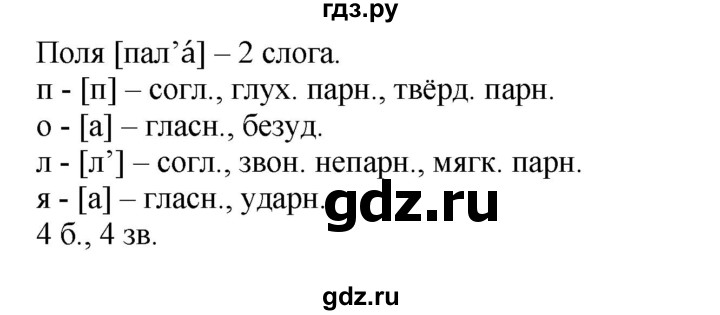 гдз.ру

Поля [пал’á] – 2 слога.
п - [п] – согл., глух. парн., твёрд. парн.
о - [а] – гласн., безуд.
л - [л’] – согл., звон. непарн., мягк. парн.
я - [а] – гласн., ударн.
4 б., 4 зв.

gdz.ru

gdz.ru